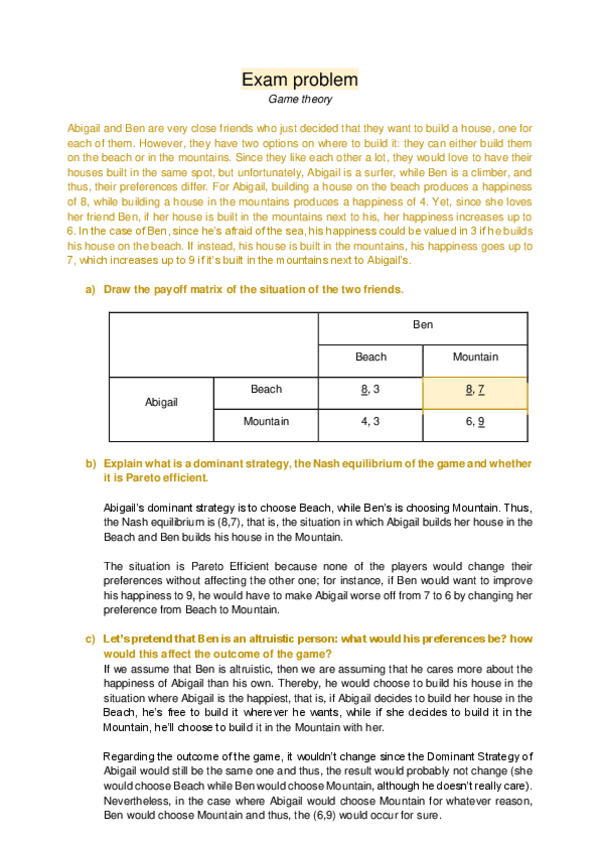 Exam problem
Game theory

Abigail and Ben are very close friends who just decided that they want to build a house, one for each of them. However, they have two options on where to build it: they can either build them on the beach or in the mountains. Since they like each other a lot, they would love to have their houses built in the same spot, but unfortunately, Abigail is a surfer, while Ben is a climber, and thus, their preferences differ. For Abigail, building a house on the beach produces a happiness of 8, while building a house in the mountains produces a happiness of 4. Yet, since she loves her friend Ben, if her house is built in the mountains next to his, her happiness increases up to 6. In the case of Ben, since he's afraid of the sea, his happiness could be valued in 3 if he builds his house on the beach. If instead, his house is built in the mountains, his happiness goes up to 7, which increases up to 9 if it's built in the mountains next to Abigail's.

a) Draw the payoff matrix of the situation of the two friends.

| | | Ben | |
|---|---|---|---|
| | | Beach | Mountain |
| Abigail | Beach | 8, 3 | 8, 7 |
| | Mountain | 4, 3 | 6, 9 |

b) Explain what is a dominant strategy, the Nash equilibrium of the game and whether it is Pareto efficient.

Abigail's dominant strategy is to choose Beach, while Ben's is choosing Mountain. Thus, the Nash equilibrium is (8,7), that is, the situation in which Abigail builds her house in the Beach and Ben builds his house in the Mountain.

The situation is Pareto Efficient because none of the players would change their preferences without affecting the other one; for instance, if Ben would want to improve his happiness to 9, he would have to make Abigail worse off from 7 to 6 by changing her preference from Beach to Mountain.

c) Let's pretend that Ben is an altruistic person: what would his preferences be? how would this affect the outcome of the game?
If we assume that Ben is altruistic, then we are assuming that he cares more about the happiness of Abigail than his own. Thereby, he would choose to build his house in the situation where Abigail is the happiest, that is, if Abigail decides to build her house in the Beach, he's free to build it wherever he wants, while if she decides to build it in the Mountain, he'll choose to build it in the Mountain with her.

Regarding the outcome of the game, it wouldn't change since the Dominant Strategy of Abigail would still be the same one and thus, the result would probably not change (she would choose Beach while Ben would choose Mountain, although he doesn't really care). Nevertheless, in the case where Abigail would choose Mountain for whatever reason, Ben would choose Mountain and thus, the (6,9) would occur for sure.